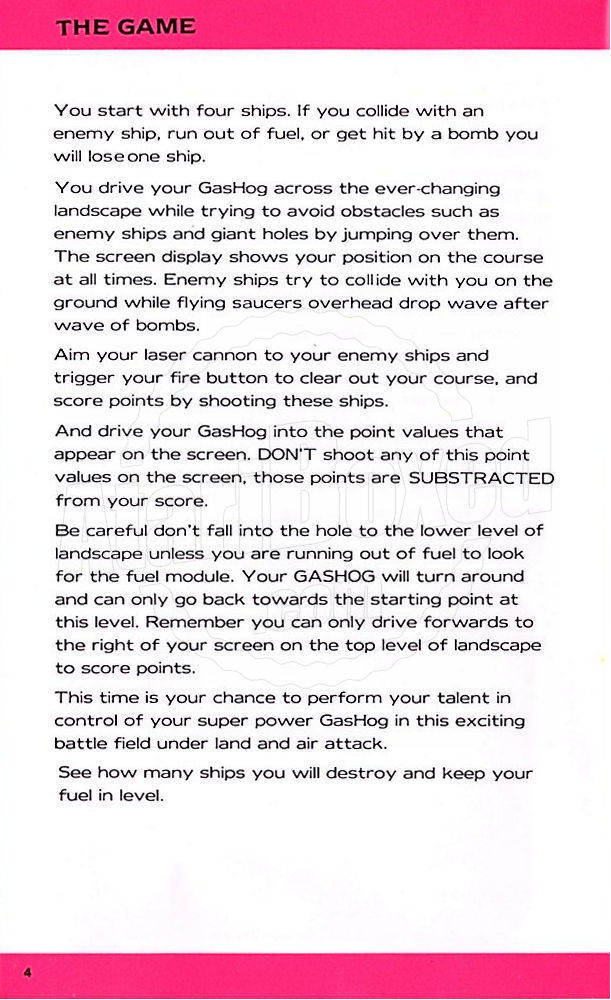 THE GAME

You start with four ships. If you collide with an enemy ship, run out of fuel, or get hit by a bomb you will lose one ship.

You drive your GasHog across the ever-changing landscape while trying to avoid obstacles such as enemy ships and giant holes by jumping over them. The screen display shows your position on the course at all times. Enemy ships try to collide with you on the ground while flying saucers overhead drop wave after wave of bombs.

Aim your laser cannon to your enemy ships and trigger your fire button to clear out your course, and score points by shooting these ships.

And drive your GasHog into the point values that appear on the screen. DON'T shoot any of this point values on the screen, those points are SUBSTRACTED from your score.

Be careful don't fall into the hole to the lower level of landscape unless you are running out of fuel to look for the fuel module. Your GASHOG will turn around and can only go back towards the starting point at this level. Remember you can only drive forwards to the right of your screen on the top level of landscape to score points.

This time is your chance to perform your talent in control of your super power GasHog in this exciting battle field under land and air attack.

See how many ships you will destroy and keep your fuel in level.

4